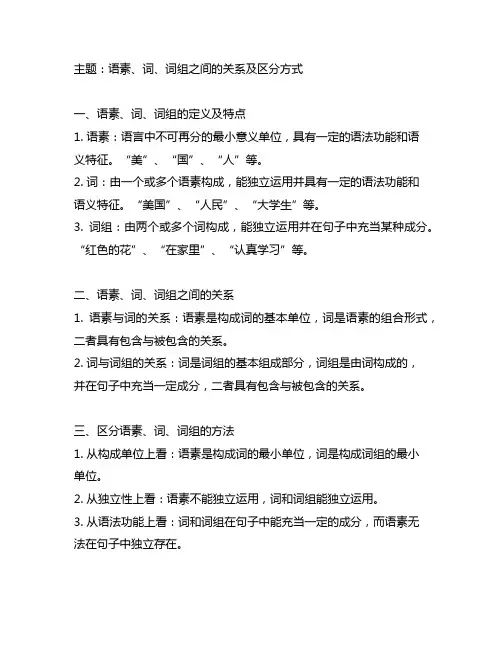 主题：语素、词、词组之间的关系及区分方式

一、语素、词、词组的定义及特点

1. 语素：语言中不可再分的最小意义单位，具有一定的语法功能和语义特征。“美”、“国”、“人”等。

2. 词：由一个或多个语素构成，能独立运用并具有一定的语法功能和语义特征。“美国”、“人民”、“大学生”等。

3. 词组：由两个或多个词构成，能独立运用并在句子中充当某种成分。“红色的花”、“在家里”、“认真学习”等。

二、语素、词、词组之间的关系

1. 语素与词的关系：语素是构成词的基本单位，词是语素的组合形式，二者具有包含与被包含的关系。

2. 词与词组的关系：词是词组的基本组成部分，词组是由词构成的，并在句子中充当一定成分，二者具有包含与被包含的关系。

三、区分语素、词、词组的方法

1. 从构成单位上看：语素是构成词的最小单位，词是构成词组的最小单位。

2. 从独立性上看：语素不能独立运用，词和词组能独立运用。

3. 从语法功能上看：词和词组在句子中能充当一定的成分，而语素无法在句子中独立存在。